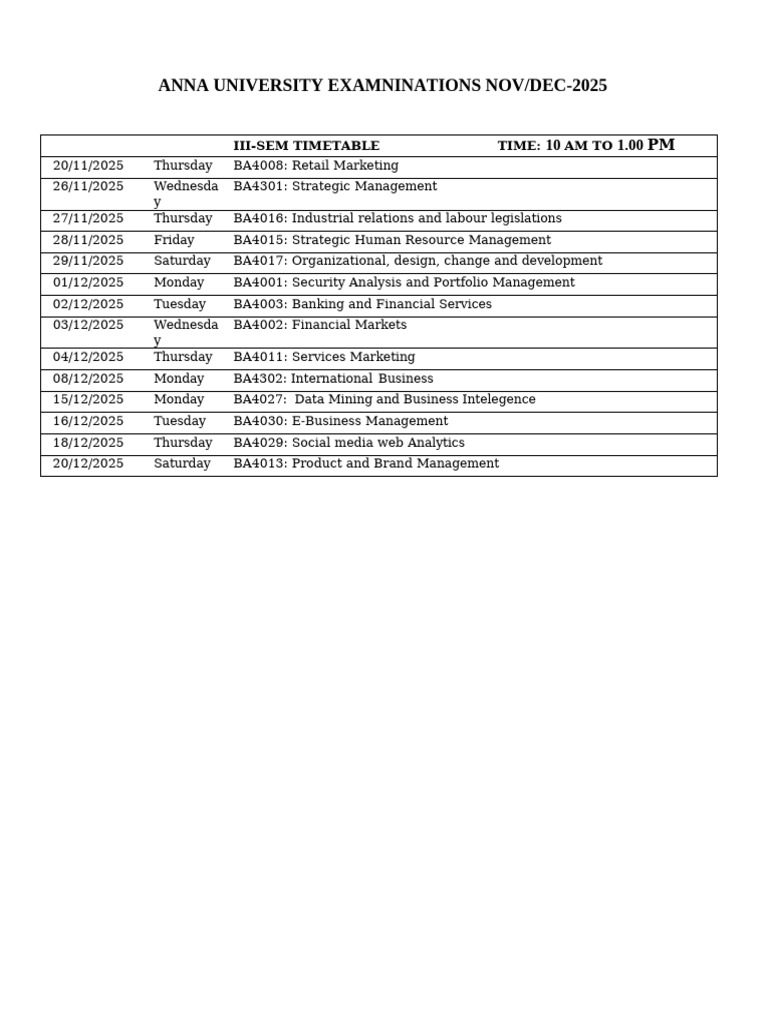 ANNA UNIVERSITY EXAMNINATIONS NOV/DEC-2025

| | | III-SEM TIMETABLE TIME: 10 AM TO 1.00 PM |
|---|---|---|
| 20/11/2025 | Thursday | BA4008: Retail Marketing |
| 26/11/2025 | Wednesday | BA4301: Strategic Management |
| 27/11/2025 | Thursday | BA4016: Industrial relations and labour legislations |
| 28/11/2025 | Friday | BA4015: Strategic Human Resource Management |
| 29/11/2025 | Saturday | BA4017: Organizational, design, change and development |
| 01/12/2025 | Monday | BA4001: Security Analysis and Portfolio Management |
| 02/12/2025 | Tuesday | BA4003: Banking and Financial Services |
| 03/12/2025 | Wednesday | BA4002: Financial Markets |
| 04/12/2025 | Thursday | BA4011: Services Marketing |
| 08/12/2025 | Monday | BA4302: International Business |
| 15/12/2025 | Monday | BA4027: Data Mining and Business Intelegence |
| 16/12/2025 | Tuesday | BA4030: E-Business Management |
| 18/12/2025 | Thursday | BA4029: Social media web Analytics |
| 20/12/2025 | Saturday | BA4013: Product and Brand Management |